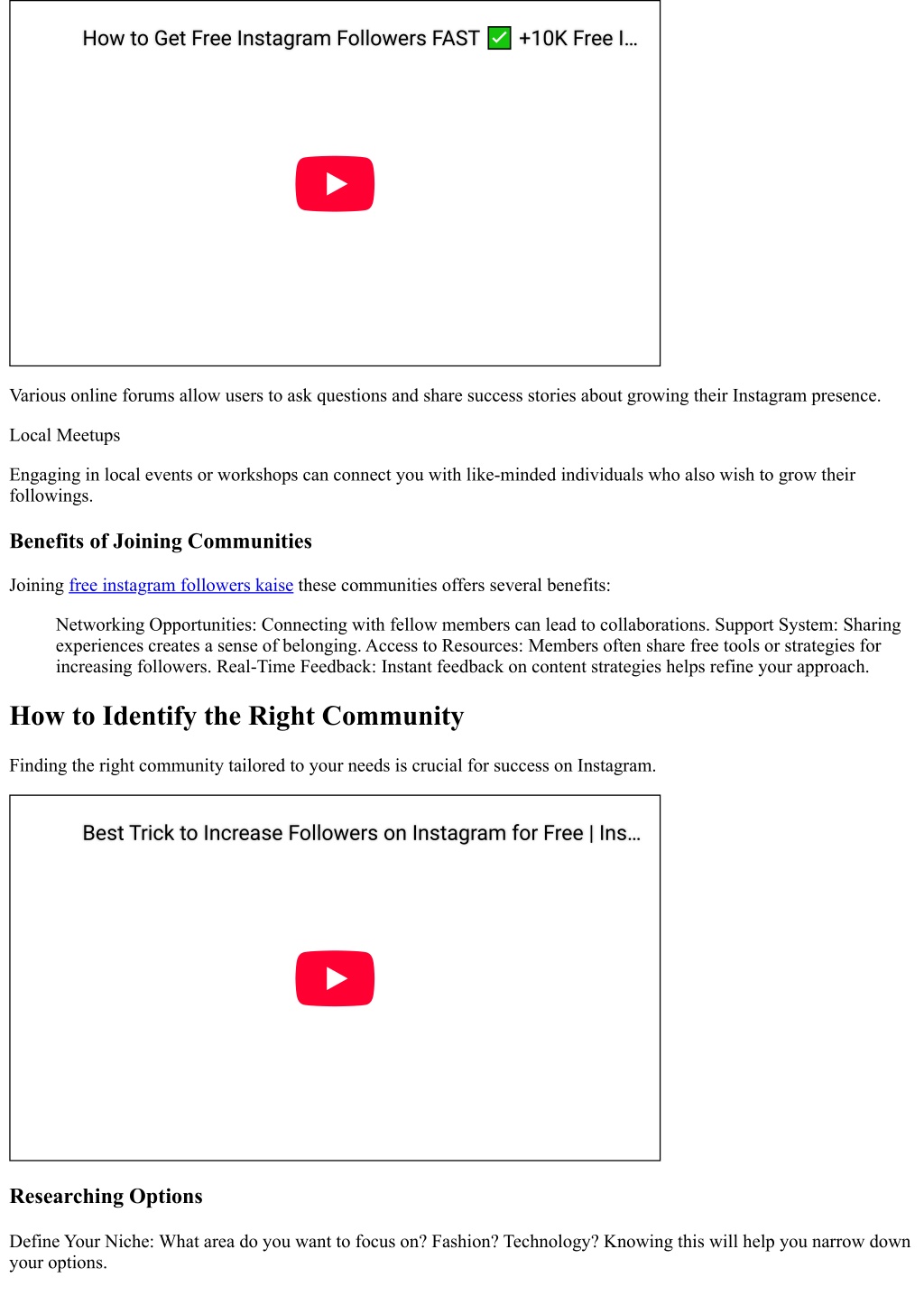 How to Get Free Instagram Followers FAST ✅ +10K Free I...

Various online forums allow users to ask questions and share success stories about growing their Instagram presence.

Local Meetups

Engaging in local events or workshops can connect you with like-minded individuals who also wish to grow their followings.

Benefits of Joining Communities

Joining free instagram followers kaise these communities offers several benefits:

Networking Opportunities: Connecting with fellow members can lead to collaborations. Support System: Sharing experiences creates a sense of belonging. Access to Resources: Members often share free tools or strategies for increasing followers. Real-Time Feedback: Instant feedback on content strategies helps refine your approach.

How to Identify the Right Community

Finding the right community tailored to your needs is crucial for success on Instagram.

Best Trick to Increase Followers on Instagram for Free | Ins...

Researching Options

Define Your Niche: What area do you want to focus on? Fashion? Technology? Knowing this will help you narrow down your options.